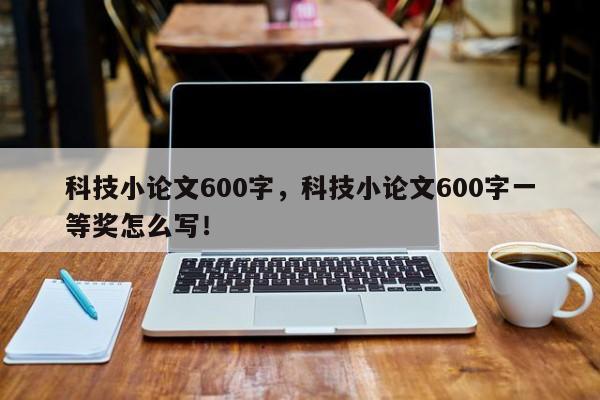 科技小论文600字，科技小论文600字一等奖怎么写!